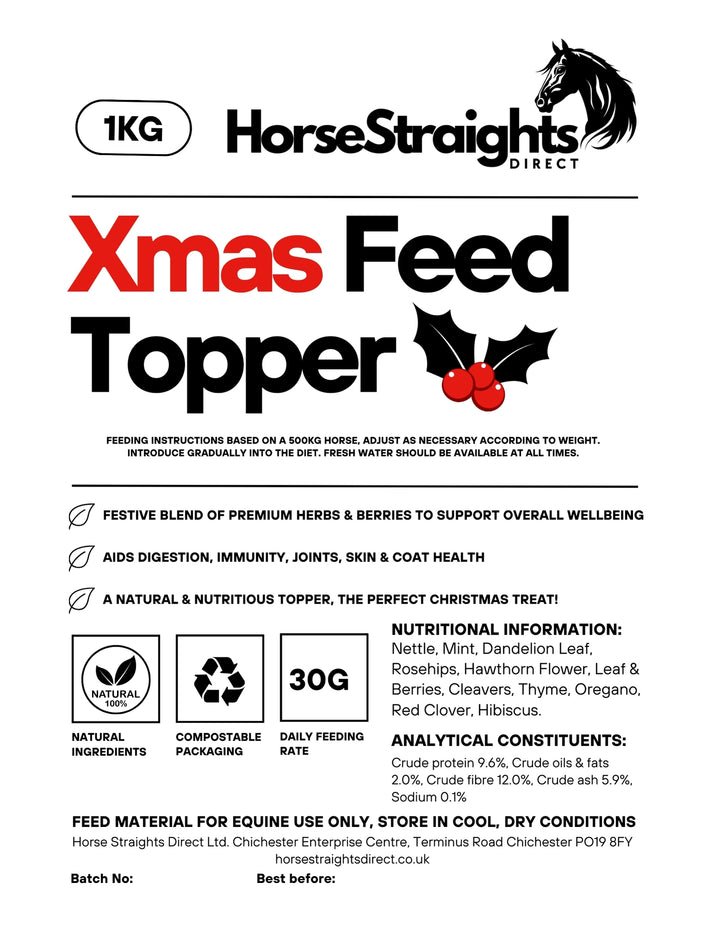 1KG

HorseStraights
DIRECT

Xmas Feed Topper

FEEDING INSTRUCTIONS BASED ON A 500KG HORSE, ADJUST AS NECESSARY ACCORDING TO WEIGHT. INTRODUCE GRADUALLY INTO THE DIET. FRESH WATER SHOULD BE AVAILABLE AT ALL TIMES.

FESTIVE BLEND OF PREMIUM HERBS & BERRIES TO SUPPORT OVERALL WELLBEING

AIDS DIGESTION, IMMUNITY, JOINTS, SKIN & COAT HEALTH

A NATURAL & NUTRITIOUS TOPPER, THE PERFECT CHRISTMAS TREAT!

NATURAL 100%

NATURAL INGREDIENTS

COMPOSTABLE PACKAGING

30G

DAILY FEEDING RATE

NUTRITIONAL INFORMATION:
Nettle, Mint, Dandelion Leaf, Rosehips, Hawthorn Flower, Leaf & Berries, Cleavers, Thyme, Oregano, Red Clover, Hibiscus.

ANALYTICAL CONSTITUENTS:
Crude protein 9.6%, Crude oils & fats 2.0%, Crude fibre 12.0%, Crude ash 5.9%, Sodium 0.1%

FEED MATERIAL FOR EQUINE USE ONLY, STORE IN COOL, DRY CONDITIONS
Horse Straights Direct Ltd. Chichester Enterprise Centre, Terminus Road Chichester PO19 8FY
horsestraightsdirect.co.uk

Batch No: Best before: